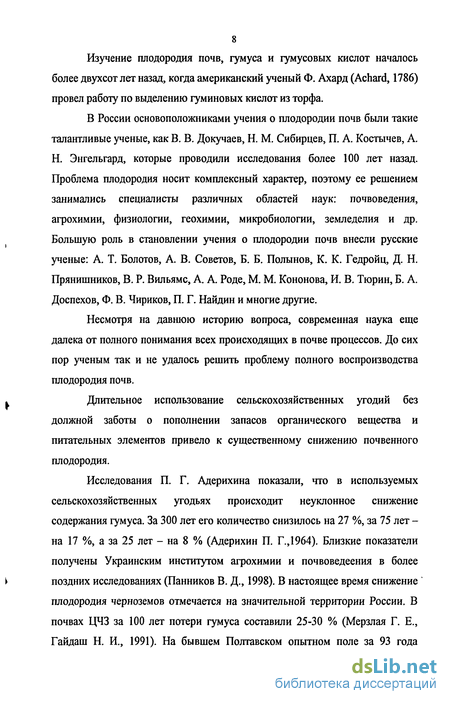 8

Изучение плодородия почв, гумуса и гумусовых кислот началось более двухсот лет назад, когда американский ученый Ф. Ахард (Achard, 1786) провел работу по выделению гуминовых кислот из торфа.

В России основоположниками учения о плодородии почв были такие талантливые ученые, как В. В. Докучаев, Н. М. Сибирцев, П. А. Костычев, А. Н. Энгельгард, которые проводили исследования более 100 лет назад. Проблема плодородия носит комплексный характер, поэтому ее решением занимались специалисты различных областей наук: почвоведения, агрохимии, физиологии, геохимии, микробиологии, земледелия и др. Большую роль в становлении учения о плодородии почв внесли русские ученые: А. Т. Болотов, А. В. Советов, Б. Б. Полынов, К. К. Гедройц, Д. Н. Прянишников, В. Р. Вильямс, А. А. Роде, М. М. Кононова, И. В. Тюрин, Б. А. Доспехов, Ф. В. Чириков, П. Г. Найдин и многие другие.

Несмотря на давнюю историю вопроса, современная наука еще далека от полного понимания всех происходящих в почве процессов. До сих пор ученым так и не удалось решить проблему полного воспроизводства плодородия почв.

Длительное использование сельскохозяйственных угодий без должной заботы о пополнении запасов органического вещества и питательных элементов привело к существенному снижению почвенного плодородия.

Исследования П. Г. Адерихина показали, что в используемых сельскохозяйственных угодьях происходит неуклонное снижение содержания гумуса. За 300 лет его количество снизилось на 27 %, за 75 лет – на 17 %, а за 25 лет – на 8 % (Адерихин П. Г.,1964). Близкие показатели получены Украинским институтом агрохимии и почвоведения в более поздних исследованиях (Панников В. Д., 1998). В настоящее время снижение плодородия черноземов отмечается на значительной территории России. В почвах ЦЧЗ за 100 лет потери гумуса составили 25-30 % (Мерзлая Г. Е., Гайдаш Н. И., 1991). На бывшем Полтавском опытном поле за 93 года

dsLib.net
библиотека диссертаций